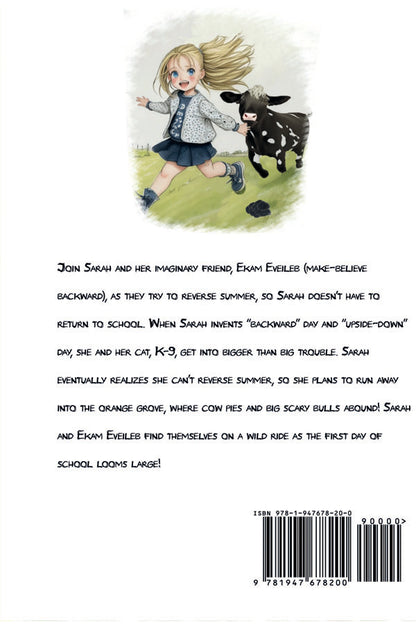 Join Sarah and her imaginary friend, Ekam Eveileb (make-believe backward), as they try to reverse summer, so Sarah doesn't have to return to school. When Sarah invents "backward" day and "upside-down" day, she and her cat, K-9, get into bigger than big trouble. Sarah eventually realizes she can't reverse summer, so she plans to run away into the orange grove, where cow pies and big scary bulls abound! Sarah and Ekam Eveileb find themselves on a wild ride as the first day of school looms large!

ISBN 978-1-947678-20-0

90000>

9 781947 678200